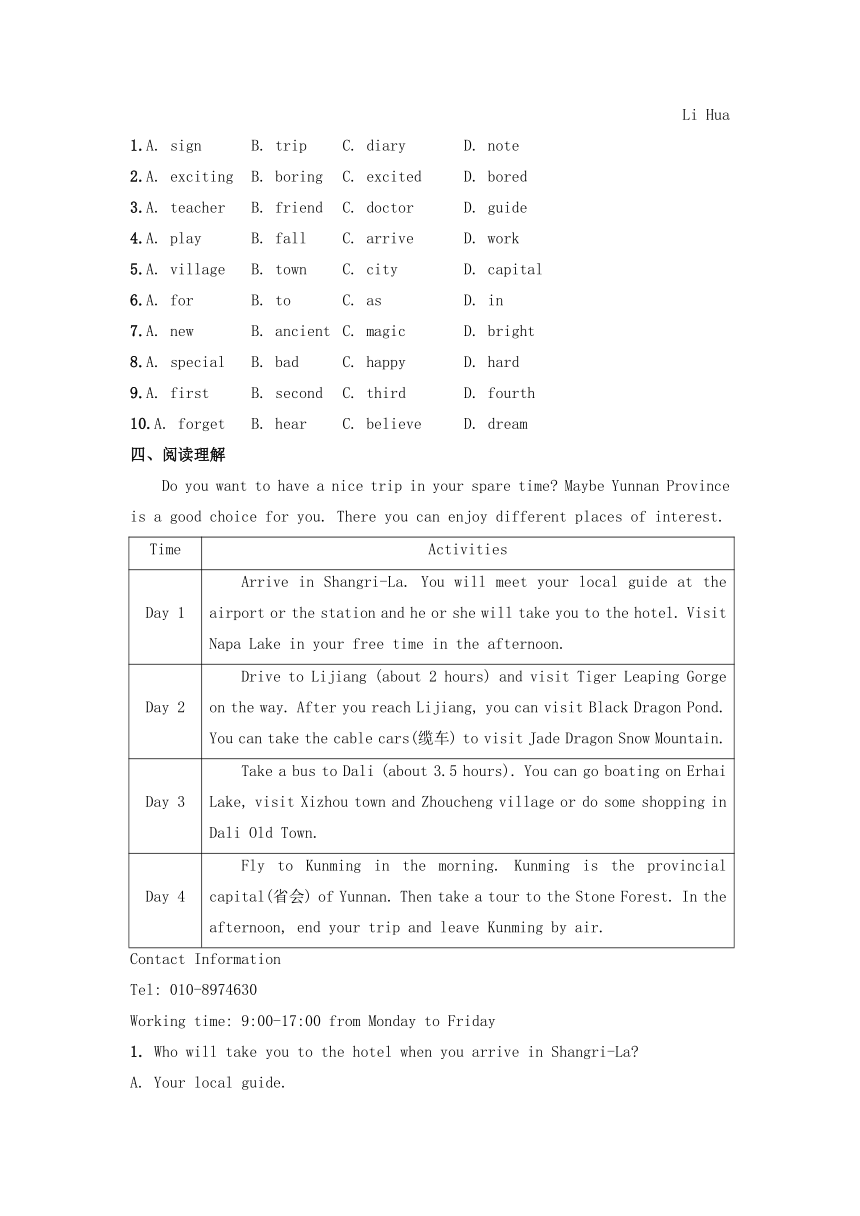 Li Hua

1. A. sign B. trip C. diary D. note
2. A. exciting B. boring C. excited D. bored
3. A. teacher B. friend C. doctor D. guide
4. A. play B. fall C. arrive D. work
5. A. village B. town C. city D. capital
6. A. for B. to C. as D. in
7. A. new B. ancient C. magic D. bright
8. A. special B. bad C. happy D. hard
9. A. first B. second C. third D. fourth
10. A. forget B. hear C. believe D. dream

四、阅读理解

Do you want to have a nice trip in your spare time? Maybe Yunnan Province is a good choice for you. There you can enjoy different places of interest.

| Time | Activities |
|---|---|
| Day 1 | Arrive in Shangri-La. You will meet your local guide at the airport or the station and he or she will take you to the hotel. Visit Napa Lake in your free time in the afternoon. |
| Day 2 | Drive to Lijiang (about 2 hours) and visit Tiger Leaping Gorge on the way. After you reach Lijiang, you can visit Black Dragon Pond. You can take the cable cars(缆车) to visit Jade Dragon Snow Mountain. |
| Day 3 | Take a bus to Dali (about 3.5 hours). You can go boating on Erhai Lake, visit Xizhou town and Zhoucheng village or do some shopping in Dali Old Town. |
| Day 4 | Fly to Kunming in the morning. Kunming is the provincial capital(省会) of Yunnan. Then take a tour to the Stone Forest. In the afternoon, end your trip and leave Kunming by air. |

Contact Information

Tel: 010-8974630

Working time: 9:00-17:00 from Monday to Friday

1. Who will take you to the hotel when you arrive in Shangri-La?

A. Your local guide.